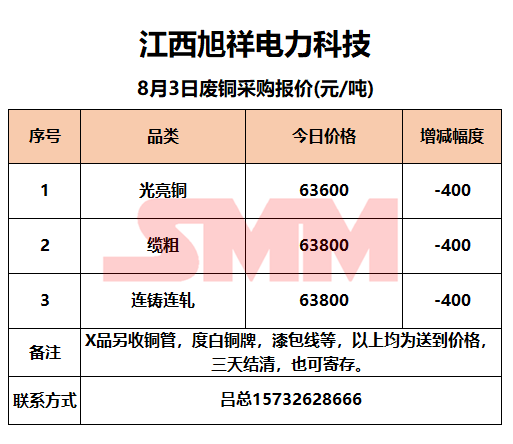 江西旭祥电力科技

8月3日废铜采购报价(元/吨)

| 序号 | 品类 | 今日价格 | 增减幅度 |
|---|---|---|---|
| 1 | 光亮铜 | 63600 | -400 |
| 2 | 缆粗 | 63800 | -400 |
| 3 | 连铸连轧 | 63800 | -400 |
| 备注 | X品另收铜管，度白铜牌，漆包线等，以上均为送到价格，三天结清，也可寄存。 | | |
| 联系方式 | 吕总15732628666 | | |

SMM